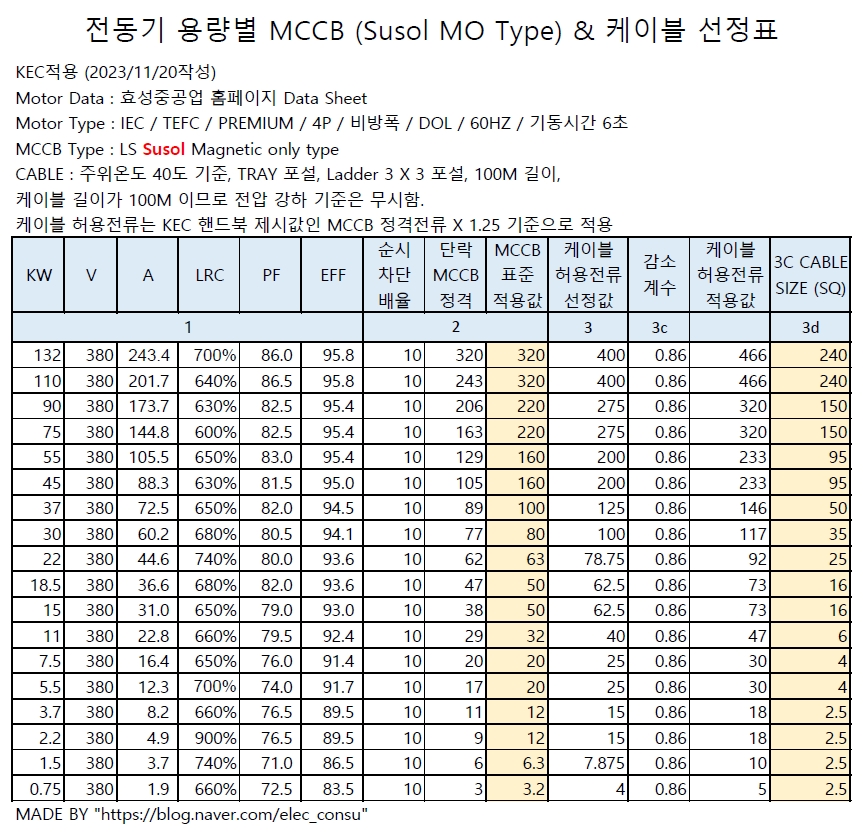 전동기 용량별 MCCB (Susol MO Type) & 케이블 선정표

KEC적용 (2023/11/20작성)
Motor Data : 효성중공업 홈페이지 Data Sheet
Motor Type : IEC / TEFC / PREMIUM / 4P / 비방폭 / DOL / 60HZ / 기동시간 6초
MCCB Type : LS Susol Magnetic only type
CABLE : 주위온도 40도 기준, TRAY 포설, Ladder 3 X 3 포설, 100M 길이,
케이블 길이가 100M 이므로 전압 강하 기준은 무시함.
케이블 허용전류는 KEC 핸드북 제시값인 MCCB 정격전류 X 1.25 기준으로 적용

| KW | V | A | LRC | PF | EFF | 순시 차단 배율 | 단락 MCCB 정격 | MCCB 표준 적용값 | 케이블 허용전류 선정값 | 감소 계수 | 케이블 허용전류 적용값 | 3C CABLE SIZE (SQ) |
|---|---|---|---|---|---|---|---|---|---|---|---|---|
| 1 | | | | | | 2 | | | 3 | 3c | | 3d |
| 132 | 380 | 243.4 | 700% | 86.0 | 95.8 | 10 | 320 | 320 | 400 | 0.86 | 466 | 240 |
| 110 | 380 | 201.7 | 640% | 86.5 | 95.8 | 10 | 243 | 320 | 400 | 0.86 | 466 | 240 |
| 90 | 380 | 173.7 | 630% | 82.5 | 95.4 | 10 | 206 | 220 | 275 | 0.86 | 320 | 150 |
| 75 | 380 | 144.8 | 600% | 82.5 | 95.4 | 10 | 163 | 220 | 275 | 0.86 | 320 | 150 |
| 55 | 380 | 105.5 | 650% | 83.0 | 95.4 | 10 | 129 | 160 | 200 | 0.86 | 233 | 95 |
| 45 | 380 | 88.3 | 630% | 81.5 | 95.0 | 10 | 105 | 160 | 200 | 0.86 | 233 | 95 |
| 37 | 380 | 72.5 | 650% | 82.0 | 94.5 | 10 | 89 | 100 | 125 | 0.86 | 146 | 50 |
| 30 | 380 | 60.2 | 680% | 80.5 | 94.1 | 10 | 77 | 80 | 100 | 0.86 | 117 | 35 |
| 22 | 380 | 44.6 | 740% | 80.0 | 93.6 | 10 | 62 | 63 | 78.75 | 0.86 | 92 | 25 |
| 18.5 | 380 | 36.6 | 680% | 82.0 | 93.6 | 10 | 47 | 50 | 62.5 | 0.86 | 73 | 16 |
| 15 | 380 | 31.0 | 650% | 79.0 | 93.0 | 10 | 38 | 50 | 62.5 | 0.86 | 73 | 16 |
| 11 | 380 | 22.8 | 660% | 79.5 | 92.4 | 10 | 29 | 32 | 40 | 0.86 | 47 | 6 |
| 7.5 | 380 | 16.4 | 650% | 76.0 | 91.4 | 10 | 20 | 20 | 25 | 0.86 | 30 | 4 |
| 5.5 | 380 | 12.3 | 700% | 74.0 | 91.7 | 10 | 17 | 20 | 25 | 0.86 | 30 | 4 |
| 3.7 | 380 | 8.2 | 660% | 76.5 | 89.5 | 10 | 11 | 12 | 15 | 0.86 | 18 | 2.5 |
| 2.2 | 380 | 4.9 | 900% | 76.5 | 89.5 | 10 | 9 | 12 | 15 | 0.86 | 18 | 2.5 |
| 1.5 | 380 | 3.7 | 740% | 71.0 | 86.5 | 10 | 6 | 6.3 | 7.875 | 0.86 | 10 | 2.5 |
| 0.75 | 380 | 1.9 | 660% | 72.5 | 83.5 | 10 | 3 | 3.2 | 4 | 0.86 | 5 | 2.5 |

MADE BY "https://blog.naver.com/elec_consu"